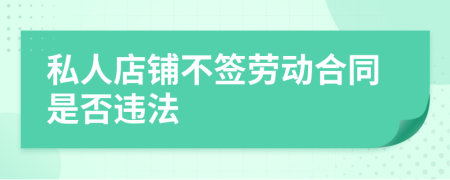 私人店铺不签劳动合同是否违法